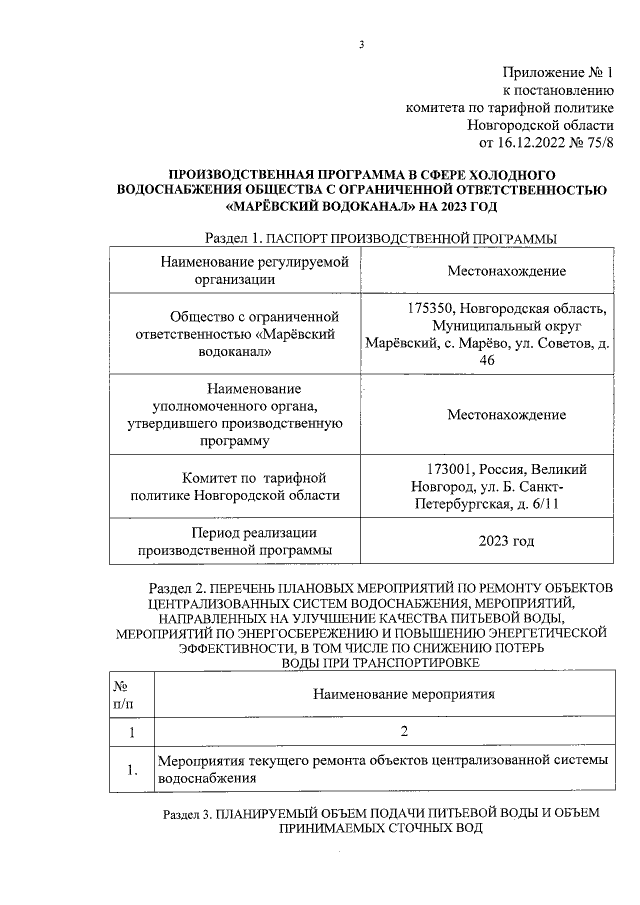 3

Приложение № 1
к постановлению
комитета по тарифной политике
Новгородской области
от 16.12.2022 № 75/8

ПРОИЗВОДСТВЕННАЯ ПРОГРАММА В СФЕРЕ ХОЛОДНОГО ВОДОСНАБЖЕНИЯ ОБЩЕСТВА С ОГРАНИЧЕННОЙ ОТВЕТСТВЕННОСТЬЮ «МАРЁВСКИЙ ВОДОКАНАЛ» НА 2023 ГОД

Раздел 1. ПАСПОРТ ПРОИЗВОДСТВЕННОЙ ПРОГРАММЫ

| Наименование регулируемой организации | Местонахождение |
|---|---|
| Общество с ограниченной ответственностью «Марёвский водоканал» | 175350, Новгородская область, Муниципальный округ Марёвский, с. Марёво, ул. Советов, д. 46 |
| Наименование уполномоченного органа, утвердившего производственную программу | Местонахождение |
| Комитет по тарифной политике Новгородской области | 173001, Россия, Великий Новгород, ул. Б. Санкт-Петербургская, д. 6/11 |
| Период реализации производственной программы | 2023 год |

Раздел 2. ПЕРЕЧЕНЬ ПЛАНОВЫХ МЕРОПРИЯТИЙ ПО РЕМОНТУ ОБЪЕКТОВ ЦЕНТРАЛИЗОВАННЫХ СИСТЕМ ВОДОСНАБЖЕНИЯ, МЕРОПРИЯТИЙ, НАПРАВЛЕННЫХ НА УЛУЧШЕНИЕ КАЧЕСТВА ПИТЬЕВОЙ ВОДЫ, МЕРОПРИЯТИЙ ПО ЭНЕРГОСБЕРЕЖЕНИЮ И ПОВЫШЕНИЮ ЭНЕРГЕТИЧЕСКОЙ ЭФФЕКТИВНОСТИ, В ТОМ ЧИСЛЕ ПО СНИЖЕНИЮ ПОТЕРЬ ВОДЫ ПРИ ТРАНСПОРТИРОВКЕ

| № п/п | Наименование мероприятия |
|---|---|
| 1 | 2 |
| 1. | Мероприятия текущего ремонта объектов централизованной системы водоснабжения |

Раздел 3. ПЛАНИРУЕМЫЙ ОБЪЕМ ПОДАЧИ ПИТЬЕВОЙ ВОДЫ И ОБЪЕМ ПРИНИМАЕМЫХ СТОЧНЫХ ВОД